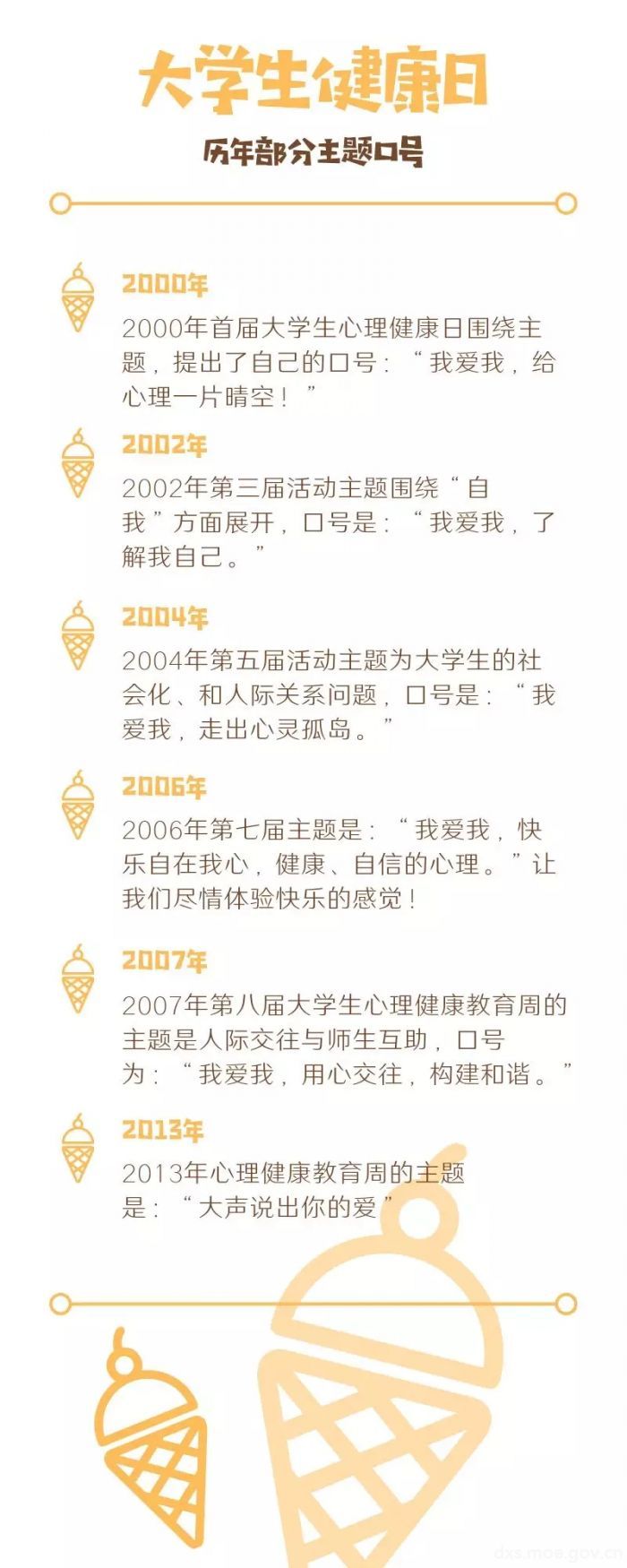 大学生健康日

历年部分主题口号

2000年

2000年首届大学生心理健康日围绕主题，提出了自己的口号：“我爱我，给心理一片晴空！”

2002年

2002年第三届活动主题围绕“自我”方面展开，口号是：“我爱我，了解我自己。”

2004年

2004年第五届活动主题为大学生的社会化、和人际关系问题，口号是：“我爱我，走出心灵孤岛。”

2006年

2006年第七届主题是：“我爱我，快乐自在我心，健康、自信的心理。”让我们尽情体验快乐的感觉！

2007年

2007年第八届大学生心理健康教育周的主题是人际交往与师生互助，口号为：“我爱我，用心交往，构建和谐。”

2013年

2013年心理健康教育周的主题是：“大声说出你的爱”

dxs.moe.gov.cn